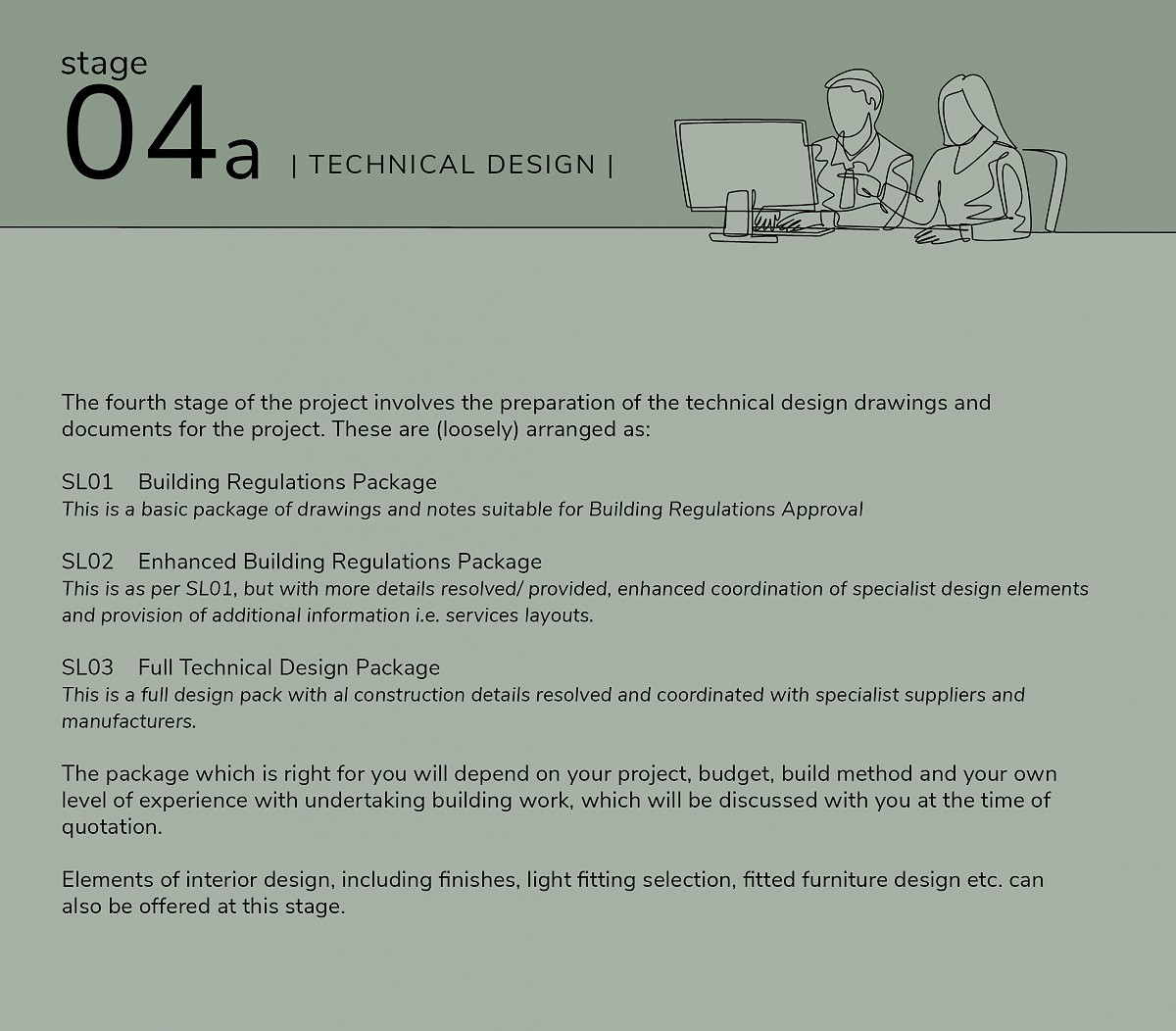 stage
04a | TECHNICAL DESIGN |

The fourth stage of the project involves the preparation of the technical design drawings and documents for the project. These are (loosely) arranged as:

SL01 Building Regulations Package
This is a basic package of drawings and notes suitable for Building Regulations Approval

SL02 Enhanced Building Regulations Package
This is as per SL01, but with more details resolved/ provided, enhanced coordination of specialist design elements and provision of additional information i.e. services layouts.

SL03 Full Technical Design Package
This is a full design pack with al construction details resolved and coordinated with specialist suppliers and manufacturers.

The package which is right for you will depend on your project, budget, build method and your own level of experience with undertaking building work, which will be discussed with you at the time of quotation.

Elements of interior design, including finishes, light fitting selection, fitted furniture design etc. can also be offered at this stage.